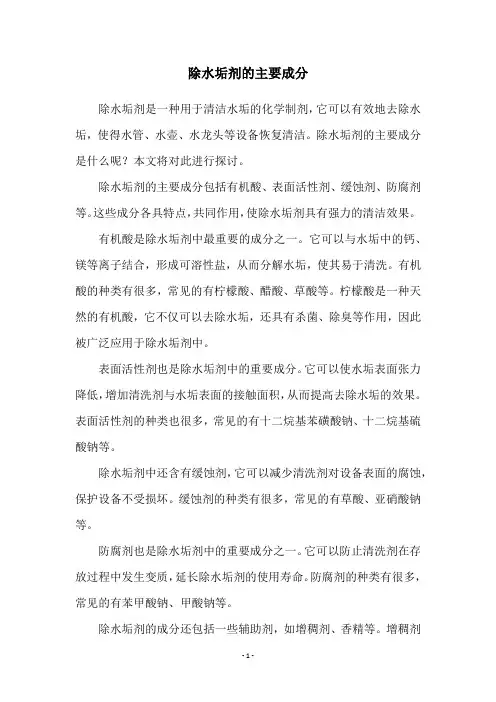 除水垢剂的主要成分

除水垢剂是一种用于清洁水垢的化学制剂，它可以有效地去除水垢，使得水管、水壶、水龙头等设备恢复清洁。除水垢剂的主要成分是什么呢？本文将对此进行探讨。

除水垢剂的主要成分包括有机酸、表面活性剂、缓蚀剂、防腐剂等。这些成分各具特点，共同作用，使除水垢剂具有强力的清洁效果。

有机酸是除水垢剂中最重要的成分之一。它可以与水垢中的钙、镁等离子结合，形成可溶性盐，从而分解水垢，使其易于清洗。有机酸的种类有很多，常见的有柠檬酸、醋酸、草酸等。柠檬酸是一种天然的有机酸，它不仅可以去除水垢，还具有杀菌、除臭等作用，因此被广泛应用于除水垢剂中。

表面活性剂也是除水垢剂中的重要成分。它可以使水垢表面张力降低，增加清洗剂与水垢表面的接触面积，从而提高去除水垢的效果。表面活性剂的种类也很多，常见的有十二烷基苯磺酸钠、十二烷基硫酸钠等。

除水垢剂中还含有缓蚀剂，它可以减少清洗剂对设备表面的腐蚀，保护设备不受损坏。缓蚀剂的种类有很多，常见的有草酸、亚硝酸钠等。

防腐剂也是除水垢剂中的重要成分之一。它可以防止清洗剂在存放过程中发生变质，延长除水垢剂的使用寿命。防腐剂的种类有很多，常见的有苯甲酸钠、甲酸钠等。

除水垢剂的成分还包括一些辅助剂，如增稠剂、香精等。增稠剂

- 1 -